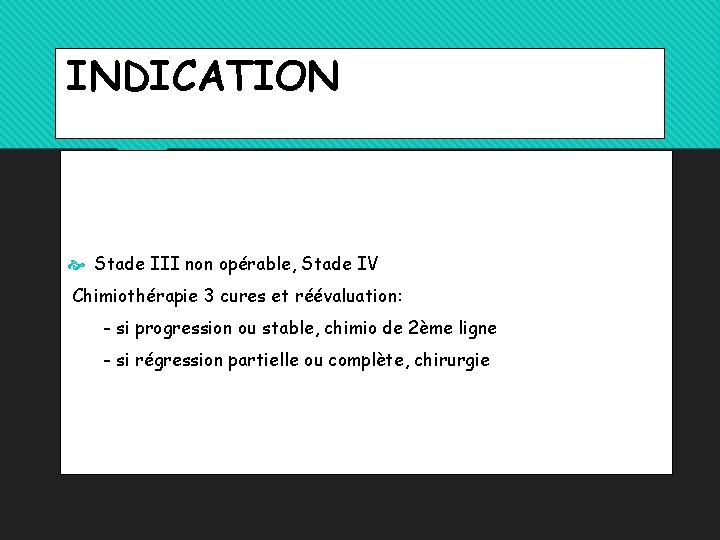 INDICATION

Stade III non opérable, Stade IV

Chimiothérapie 3 cures et réévaluation:

- si progression ou stable, chimio de 2ème ligne

- si régression partielle ou complète, chirurgie